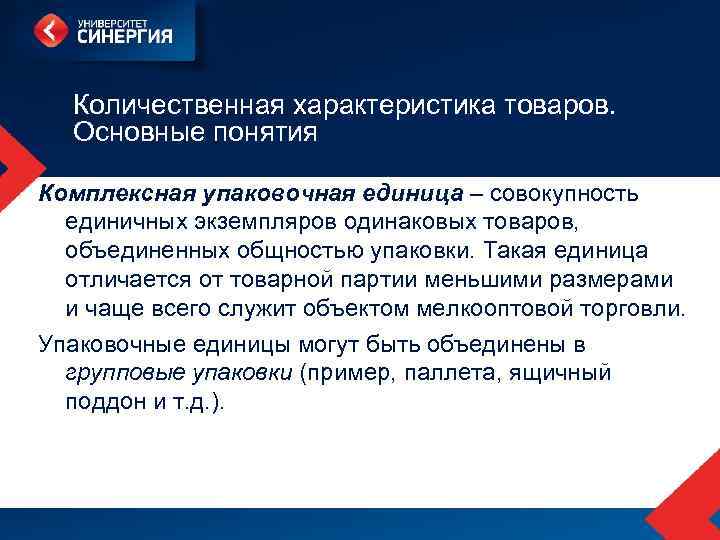 УНИВЕРСИТЕТ СИНЕРГИЯ

Количественная характеристика товаров. Основные понятия

Комплексная упаковочная единица – совокупность единичных экземпляров одинаковых товаров, объединенных общностью упаковки. Такая единица отличается от товарной партии меньшими размерами и чаще всего служит объектом мелкооптовой торговли.

Упаковочные единицы могут быть объединены в групповые упаковки (пример, паллета, ящичный поддон и т.д.).